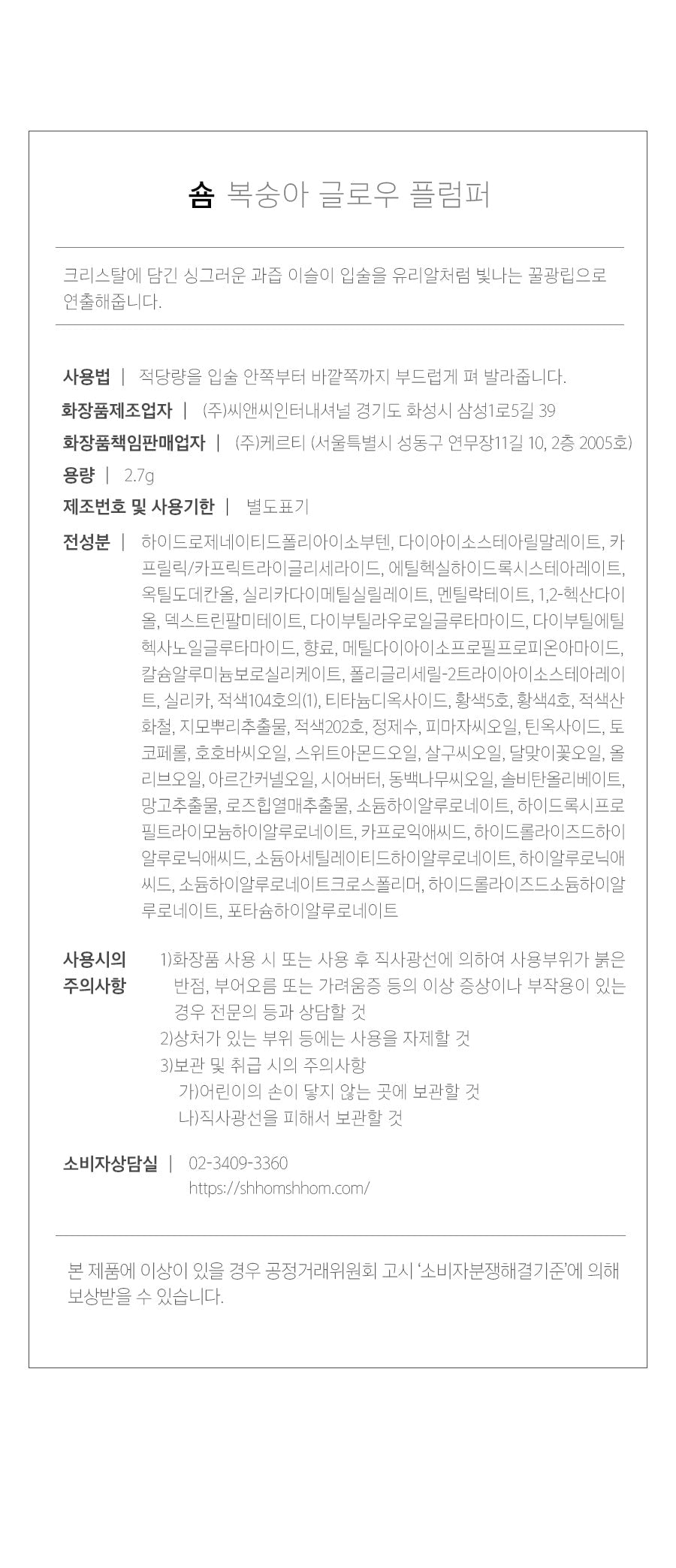 숌 복숭아 글로우 플럼퍼

크리스탈에 담긴 싱그러운 과즙 이슬이 입술을 유리알처럼 빛나는 꿀광립으로 연출해줍니다.

사용법 | 적당량을 입술 안쪽부터 바깥쪽까지 부드럽게 펴 발라줍니다.

화장품제조업자 | (주)씨앤씨인터내셔널 경기도 화성시 삼성1로5길 39

화장품책임판매업자 | (주)케르티 (서울특별시 성동구 연무장11길 10, 2층 2005호)

용량 | 2.7g

제조번호 및 사용기한 | 별도표기

전성분 | 하이드로제네이티드폴리아이소부텐, 다이아이소스테아릴말레이트, 카프릴릭/카프릭트라이글리세라이드, 에틸헥실하이드록시스테아레이트, 옥틸도데칸올, 실리카다이메틸실릴레이트, 멘틸락테이트, 1,2-헥산다이올, 덱스트린팔미테이트, 다이부틸라우로일글루타마이드, 다이부틸에틸헥사노일글루타마이드, 향료, 메틸다이아이소프로필프로피온아마이드, 칼슘알루미늄보로실리케이트, 폴리글리세릴-2트라이아이소스테아레이트, 실리카, 적색104호의(1), 티타늄디옥사이드, 황색5호, 황색4호, 적색산화철, 지모뿌리추출물, 적색202호, 정제수, 피마자씨오일, 틴옥사이드, 토코페롤, 호호바씨오일, 스위트아몬드오일, 살구씨오일, 달맞이꽃오일, 올리브오일, 아르간커넬오일, 시어버터, 동백나무씨오일, 솔비탄올리베이트, 망고추출물, 로즈힙열매추출물, 소듐하이알루로네이트, 하이드록시프로필트라이모늄하이알루로네이트, 카프로익애씨드, 하이드롤라이즈드하이알루로닉애씨드, 소듐아세틸레이티드하이알루로네이트, 하이알루로닉애씨드, 소듐하이알루로네이트크로스폴리머, 하이드롤라이즈드소듐하이알루로네이트, 포타슘하이알루로네이트

사용시의 주의사항
1)화장품 사용 시 또는 사용 후 직사광선에 의하여 사용부위가 붉은 반점, 부어오름 또는 가려움증 등의 이상 증상이나 부작용이 있는 경우 전문의 등과 상담할 것
2)상처가 있는 부위 등에는 사용을 자제할 것
3)보관 및 취급 시의 주의사항
가)어린이의 손이 닿지 않는 곳에 보관할 것
나)직사광선을 피해서 보관할 것

소비자상담실 | 02-3409-3360
https://shhomshhom.com/

본 제품에 이상이 있을 경우 공정거래위원회 고시 '소비자분쟁해결기준'에 의해 보상받을 수 있습니다.